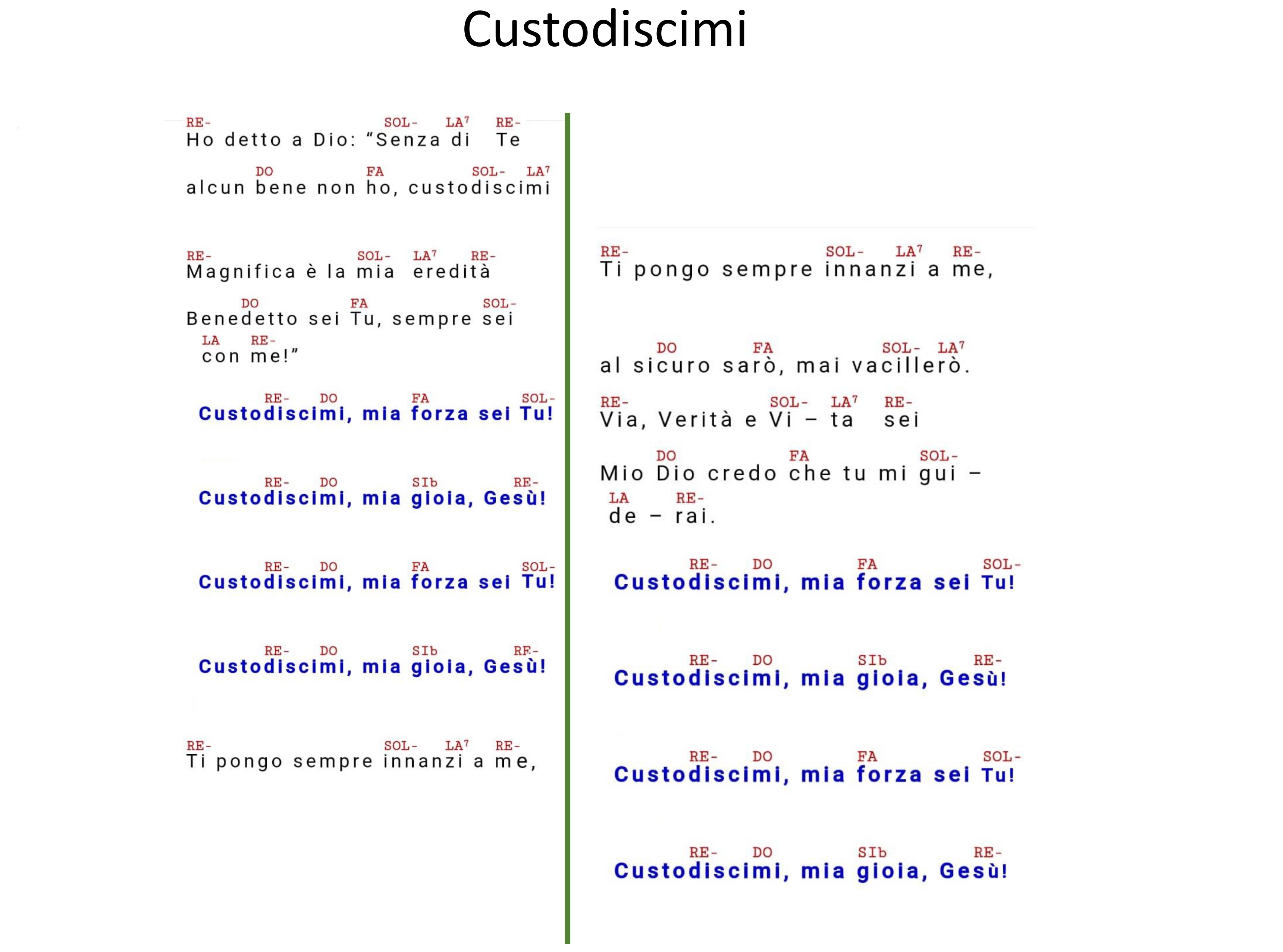 Custodiscimi

RE- SOL- LA$^{7}$ RE-
Ho detto a Dio: "Senza di Te

DO FA SOL- LA$^{7}$
alcun bene non ho, custodiscimi

RE- SOL- LA$^{7}$ RE-
Magnifica è la mia eredità

DO FA SOL-
Benedetto sei Tu, sempre sei
LA RE-
con me!"

RE- DO FA SOL-
Custodiscimi, mia forza sei Tu!

RE- DO SIb RE-
Custodiscimi, mia gioia, Gesù!

RE- DO FA SOL-
Custodiscimi, mia forza sei Tu!

RE- DO SIb RE-
Custodiscimi, mia gioia, Gesù!

RE- SOL- LA$^{7}$ RE-
Ti pongo sempre innanzi a me,

RE- SOL- LA$^{7}$ RE-
Ti pongo sempre innanzi a me,

DO FA SOL- LA$^{7}$
al sicuro sarò, mai vacillerò.

RE- SOL- LA$^{7}$ RE-
Via, Verità e Vi – ta sei

DO FA SOL-
Mio Dio credo che tu mi gui –
LA RE-
de – rai.

RE- DO FA SOL-
Custodiscimi, mia forza sei Tu!

RE- DO SIb RE-
Custodiscimi, mia gioia, Gesù!

RE- DO FA SOL-
Custodiscimi, mia forza sei Tu!

RE- DO SIb RE-
Custodiscimi, mia gioia, Gesù!